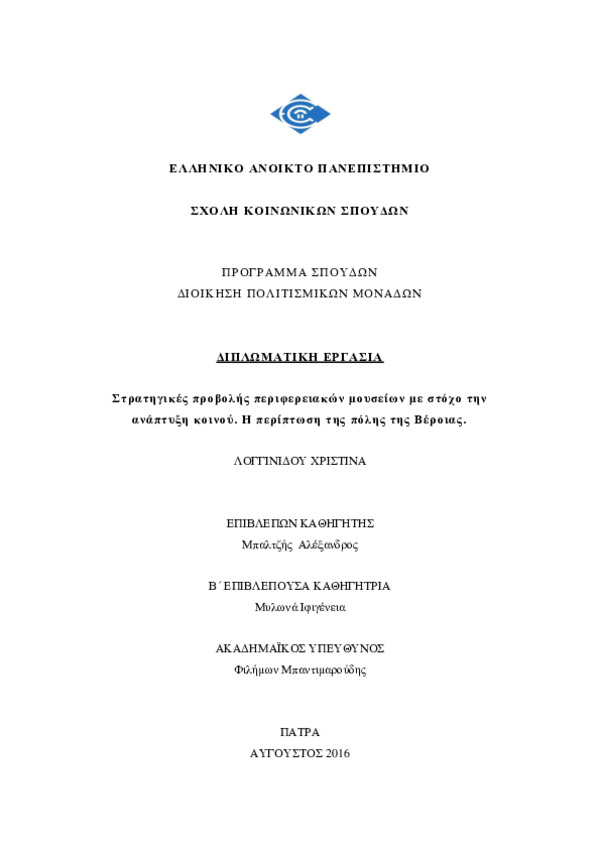 ΕΛΛΗΝΙΚΟ ΑΝΟΙΚΤΟ ΠΑΝΕΠΙΣΤΗΜΙΟ

ΣΧΟΛΗ ΚΟΙΝΩΝΙΚΩΝ ΣΠΟΥΔΩΝ

ΠΡΟΓΡΑΜΜΑ ΣΠΟΥΔΩΝ
ΔΙΟΙΚΗΣΗ ΠΟΛΙΤΙΣΜΙΚΩΝ ΜΟΝΑΔΩΝ

ΔΙΠΛΩΜΑΤΙΚΗ ΕΡΓΑΣΙΑ

Στρατηγικές προβολής περιφερειακών μουσείων με στόχο την ανάπτυξη κοινού. Η περίπτωση της πόλης της Βέροιας.

ΛΟΓΓΙΝΙΔΟΥ ΧΡΙΣΤΙΝΑ

ΕΠΙΒΛΕΠΩΝ ΚΑΘΗΓΗΤΗΣ
Μπαλτζής Αλέξανδρος

Β΄ ΕΠΙΒΛΕΠΟΥΣΑ ΚΑΘΗΓΗΤΡΙΑ
Μυλωνά Ιφιγένεια

ΑΚΑΔΗΜΑΪΚΟΣ ΥΠΕΥΘΥΝΟΣ
Φιλήμων Μπαντιμαρούδης

ΠΑΤΡΑ
ΑΥΓΟΥΣΤΟΣ 2016